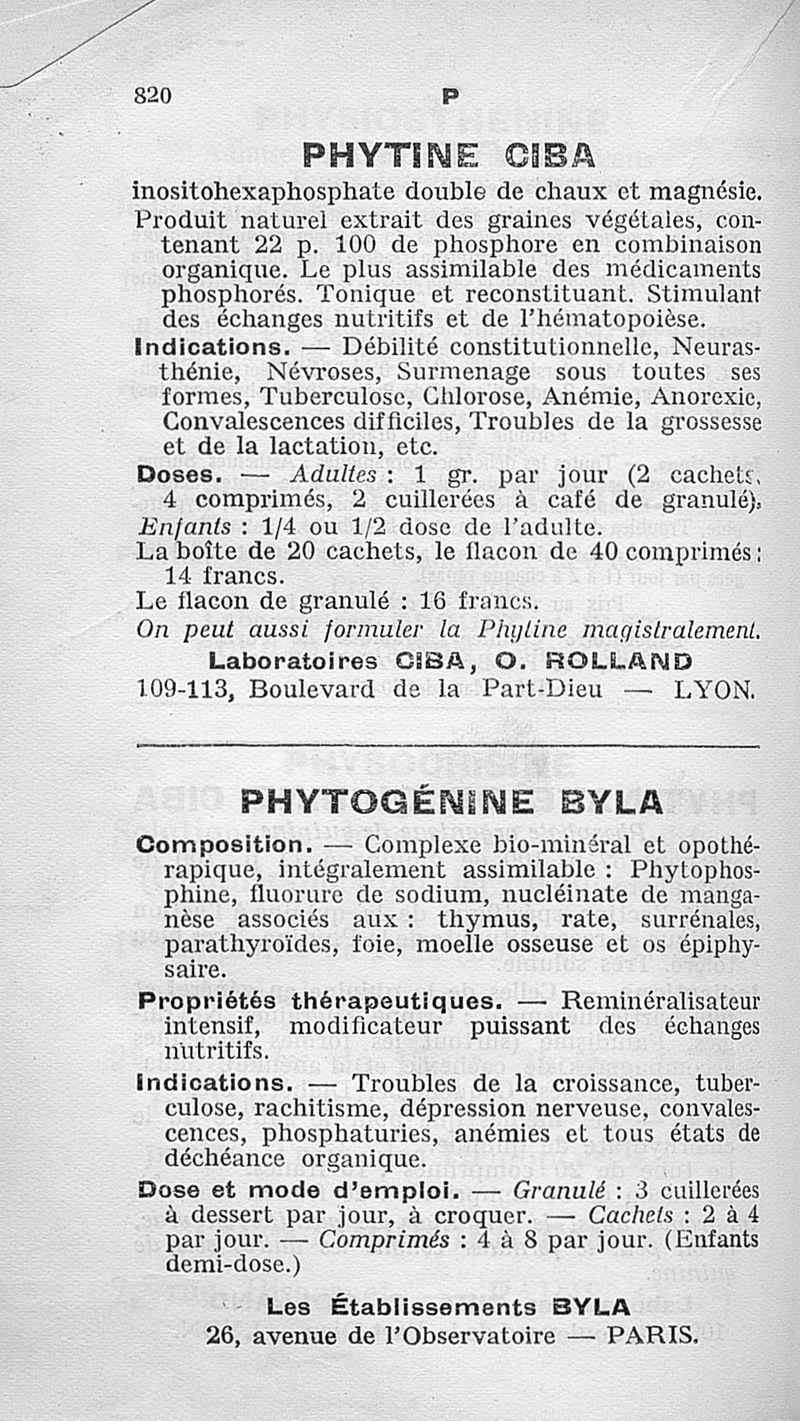 820 P

PHYTINE CIBA

inositohexaphosphate double de chaux et magnésie. Produit naturel extrait des graines végétales, contenant 22 p. 100 de phosphore en combinaison organique. Le plus assimilable des médicaments phosphorés. Tonique et reconstituant. Stimulant des échanges nutritifs et de l'hématopoièse.

Indications. — Débilité constitutionnelle, Neurasthénie, Névroses, Surmenage sous toutes ses formes, Tuberculose, Chlorose, Anémie, Anorexie, Convalescences difficiles, Troubles de la grossesse et de la lactation, etc.

Doses. — Adultes : 1 gr. par jour (2 cachets, 4 comprimés, 2 cuillerées à café de granulé). Enfants : 1/4 ou 1/2 dose de l'adulte.

La boîte de 20 cachets, le flacon de 40 comprimés : 14 francs.

Le flacon de granulé : 16 francs.

On peut aussi formuler la Phytine magistralement.

Laboratoires CIBA, O. ROLLAND
109-113, Boulevard de la Part-Dieu — LYON.

PHYTOGÉNINE BYLA

Composition. — Complexe bio-minéral et opothérapique, intégralement assimilable : Phytophosphine, fluorure de sodium, nucléinate de manganèse associés aux : thymus, rate, surrénales, parathyroïdes, foie, moelle osseuse et os épiphysaire.

Propriétés thérapeutiques. — Reminéralisateur intensif, modificateur puissant des échanges nutritifs.

Indications. — Troubles de la croissance, tuberculose, rachitisme, dépression nerveuse, convalescences, phosphaturies, anémies et tous états de déchéance organique.

Dose et mode d'emploi. — Granulé : 3 cuillerées à dessert par jour, à croquer. — Cachets : 2 à 4 par jour. — Comprimés : 4 à 8 par jour. (Enfants demi-dose.)

Les Établissements BYLA
26, avenue de l'Observatoire — PARIS.